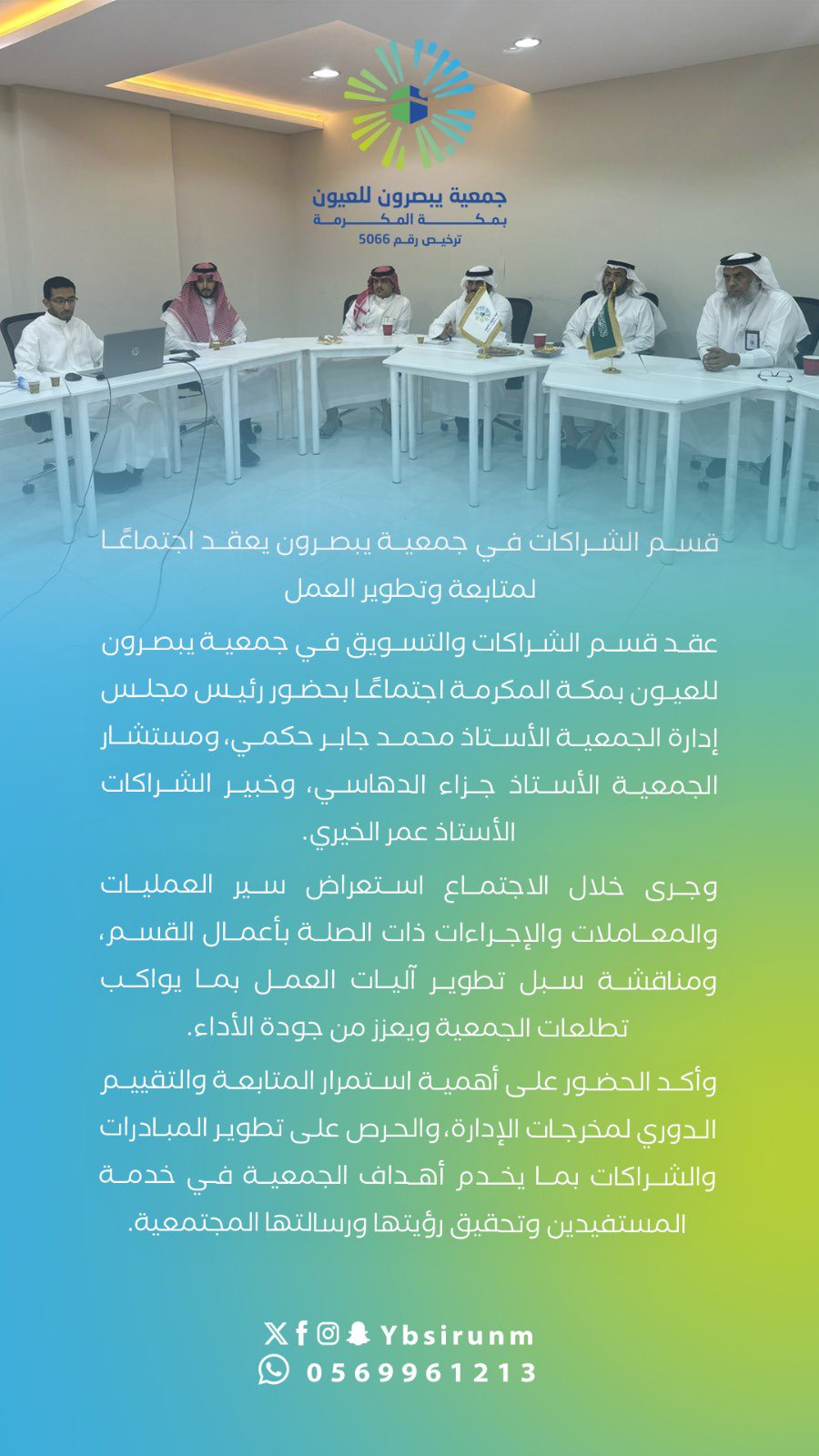 جمعية يبصرون للعيون
بمكة المكرمة
ترخيص رقم 5066

قسم الشراكات في جمعية يبصرون يعقد اجتماعًا لمتابعة وتطوير العمل

عقد قسم الشراكات والتسويق في جمعية يبصرون للعيون بمكة المكرمة اجتماعًا بحضور رئيس مجلس إدارة الجمعية الأستاذ محمد جابر حكمي، ومستشار الجمعية الأستاذ جزاء الدهاسي، وخبير الشراكات الأستاذ عمر الخيري.

وجرى خلال الاجتماع استعراض سير العمليات والمعاملات والإجراءات ذات الصلة بأعمال القسم، ومناقشة سبل تطوير آليات العمل بما يواكب تطلعات الجمعية ويعزز من جودة الأداء.

وأكد الحضور على أهمية استمرار المتابعة والتقييم الدوري لمخرجات الإدارة، والحرص على تطوير المبادرات والشراكات بما يخدم أهداف الجمعية في خدمة المستفيدين وتحقيق رؤيتها ورسالتها المجتمعية.

Ybsirunm
0569961213